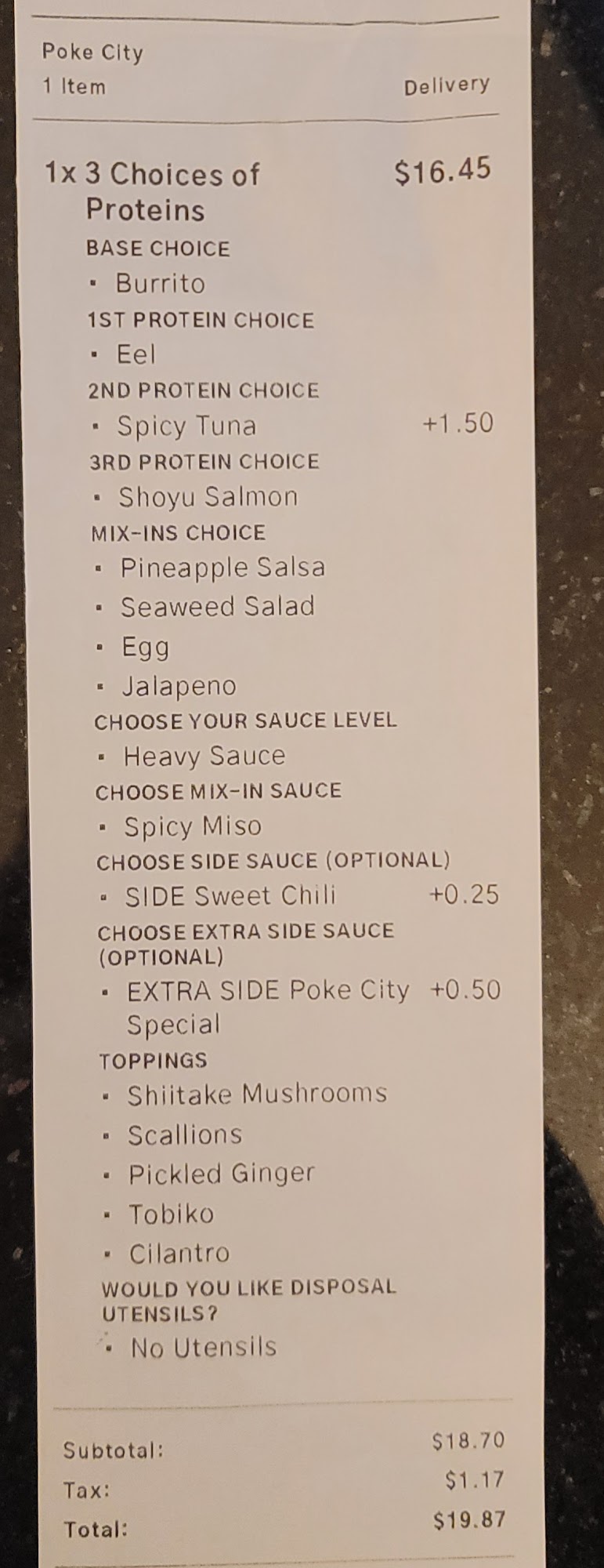 Poke City
1 Item Delivery

1x 3 Choices of Proteins $16.45
BASE CHOICE
• Burrito
1ST PROTEIN CHOICE
• Eel
2ND PROTEIN CHOICE
• Spicy Tuna +1.50
3RD PROTEIN CHOICE
• Shoyu Salmon
MIX-INS CHOICE
• Pineapple Salsa
• Seaweed Salad
• Egg
• Jalapeno
CHOOSE YOUR SAUCE LEVEL
• Heavy Sauce
CHOOSE MIX-IN SAUCE
• Spicy Miso
CHOOSE SIDE SAUCE (OPTIONAL)
• SIDE Sweet Chili +0.25
CHOOSE EXTRA SIDE SAUCE (OPTIONAL)
• EXTRA SIDE Poke City Special +0.50
TOPPINGS
• Shiitake Mushrooms
• Scallions
• Pickled Ginger
• Tobiko
• Cilantro
WOULD YOU LIKE DISPOSAL UTENSILS?
• No Utensils

Subtotal: $18.70
Tax: $1.17
Total: $19.87